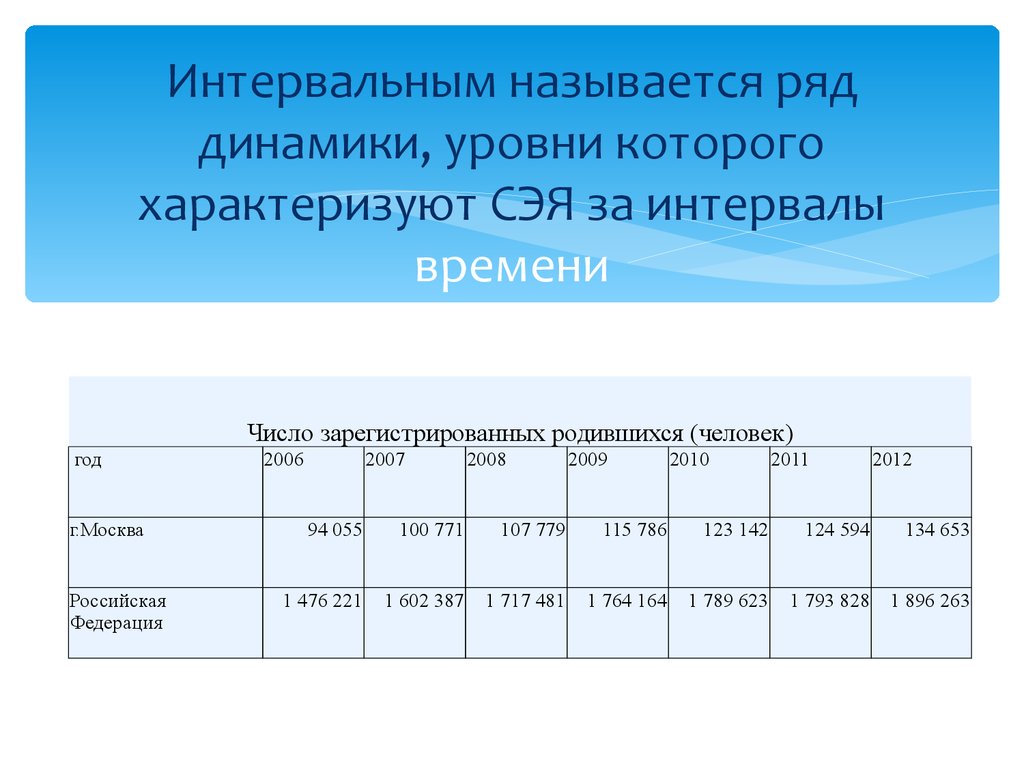 Интервальным называется ряд динамики, уровни которого характеризуют СЭЯ за интервалы времени

Число зарегистрированных родившихся (человек)

| год | 2006 | 2007 | 2008 | 2009 | 2010 | 2011 | 2012 |
|---|---|---|---|---|---|---|---|
| г.Москва | 94 055 | 100 771 | 107 779 | 115 786 | 123 142 | 124 594 | 134 653 |
| Российская Федерация | 1 476 221 | 1 602 387 | 1 717 481 | 1 764 164 | 1 789 623 | 1 793 828 | 1 896 263 |